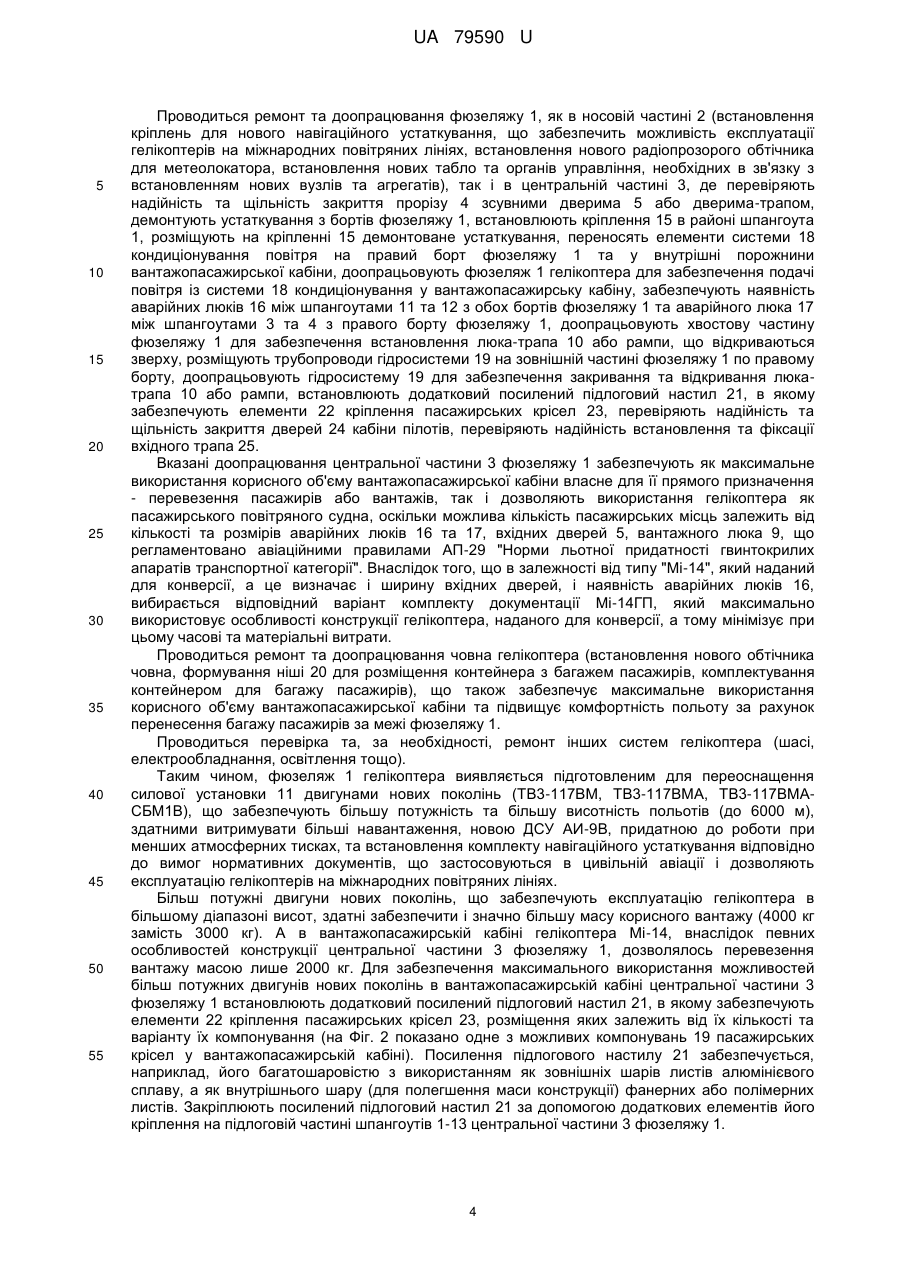 UA 79590 U

Проводиться ремонт та доопрацювання фюзеляжу 1, як в носовій частині 2 (встановлення кріплень для нового навігаційного устаткування, що забезпечить можливість експлуатації гелікоптерів на міжнародних повітряних лініях, встановлення нового радіопрозорого обтічника для метеолокатора, встановлення нових табло та органів управління, необхідних в зв'язку з встановленням нових вузлів та агрегатів), так і в центральній частині 3, де перевіряють надійність та щільність закриття прорізу 4 зсувними дверима 5 або дверима-трапом, демонтують устаткування з бортів фюзеляжу 1, встановлюють кріплення 15 в районі шпангоута 1, розміщують на кріпленні 15 демонтоване устаткування, переносять елементи системи 18 кондиціонування повітря на правий борт фюзеляжу 1 та у внутрішні порожнини вантажопасажирської кабіни, доопрацьовують фюзеляж 1 гелікоптера для забезпечення подачі повітря із системи 18 кондиціонування у вантажопасажирську кабіну, забезпечують наявність аварійних люків 16 між шпангоутами 11 та 12 з обох бортів фюзеляжу 1 та аварійного люка 17 між шпангоутами 3 та 4 з правого борту фюзеляжу 1, доопрацьовують хвостову частину фюзеляжу 1 для забезпечення встановлення люка-трапа 10 або рампи, що відкриваються зверху, розміщують трубопроводи гідросистеми 19 на зовнішній частині фюзеляжу 1 по правому борту, доопрацьовують гідросистему 19 для забезпечення закривання та відкривання люка-трапа 10 або рампи, встановлюють додатковий посилений підлоговий настил 21, в якому забезпечують елементи 22 кріплення пасажирських крісел 23, перевіряють надійність та щільність закриття дверей 24 кабіни пілотів, перевіряють надійність встановлення та фіксації вхідного трапа 25.

Вказані доопрацювання центральної частини 3 фюзеляжу 1 забезпечують як максимальне використання корисного об'єму вантажопасажирської кабіни власне для її прямого призначення - перевезення пасажирів або вантажів, так і дозволяють використання гелікоптера як пасажирського повітряного судна, оскільки можлива кількість пасажирських місць залежить від кількості та розмірів аварійних люків 16 та 17, вхідних дверей 5, вантажного люка 9, що регламентовано авіаційними правилами АП-29 "Норми льотної придатності гвинтокрилих апаратів транспортної категорії". Внаслідок того, що в залежності від типу "Мі-14", який наданий для конверсії, а це визначає і ширину вхідних дверей, і наявність аварійних люків 16, вибирається відповідний варіант комплекту документації Мі-14ГП, який максимально використовує особливості конструкції гелікоптера, наданого для конверсії, а тому мінімізує при цьому часові та матеріальні витрати.

Проводиться ремонт та доопрацювання човна гелікоптера (встановлення нового обтічника човна, формування ніші 20 для розміщення контейнера з багажем пасажирів, комплектування контейнером для багажу пасажирів), що також забезпечує максимальне використання корисного об'єму вантажопасажирської кабіни та підвищує комфортність польоту за рахунок перенесення багажу пасажирів за межі фюзеляжу 1.

Проводиться перевірка та, за необхідності, ремонт інших систем гелікоптера (шасі, електрообладнання, освітлення тощо).

Таким чином, фюзеляж 1 гелікоптера виявляється підготовленим для переоснащення силової установки 11 двигунами нових поколінь (ТВ3-117ВМ, ТВ3-117ВМА, ТВ3-117ВМА-СБМ1В), що забезпечують більшу потужність та більшу висотність польотів (до 6000 м), здатними витримувати більші навантаження, новою ДСУ АИ-9В, придатною до роботи при менших атмосферних тисках, та встановлення комплекту навігаційного устаткування відповідно до вимог нормативних документів, що застосовуються в цивільній авіації і дозволяють експлуатацію гелікоптерів на міжнародних повітряних лініях.

Більш потужні двигуни нових поколінь, що забезпечують експлуатацію гелікоптера в більшому діапазоні висот, здатні забезпечити і значно більшу масу корисного вантажу (4000 кг замість 3000 кг). А в вантажопасажирській кабіні гелікоптера Мі-14, внаслідок певних особливостей конструкції центральної частини 3 фюзеляжу 1, дозволялось перевезення вантажу масою лише 2000 кг. Для забезпечення максимального використання можливостей більш потужних двигунів нових поколінь в вантажопасажирській кабіні центральної частини 3 фюзеляжу 1 встановлюють додатковий посилений підлоговий настил 21, в якому забезпечують елементи 22 кріплення пасажирських крісел 23, розміщення яких залежить від їх кількості та варіанту їх компонування (на Фіг. 2 показано одне з можливих компонувань 19 пасажирських крісел у вантажопасажирській кабіні). Посилення підлогового настилу 21 забезпечується, наприклад, його багатошаровістю з використанням як зовнішніх шарів листів алюмінієвого сплаву, а як внутрішнього шару (для полегшення маси конструкції) фанерних або полімерних листів. Закріплюють посилений підлоговий настил 21 за допомогою додаткових елементів його кріплення на підлоговій частині шпангоутів 1-13 центральної частини 3 фюзеляжу 1.

5
10
15
20
25
30
35
40
45
50
55

4